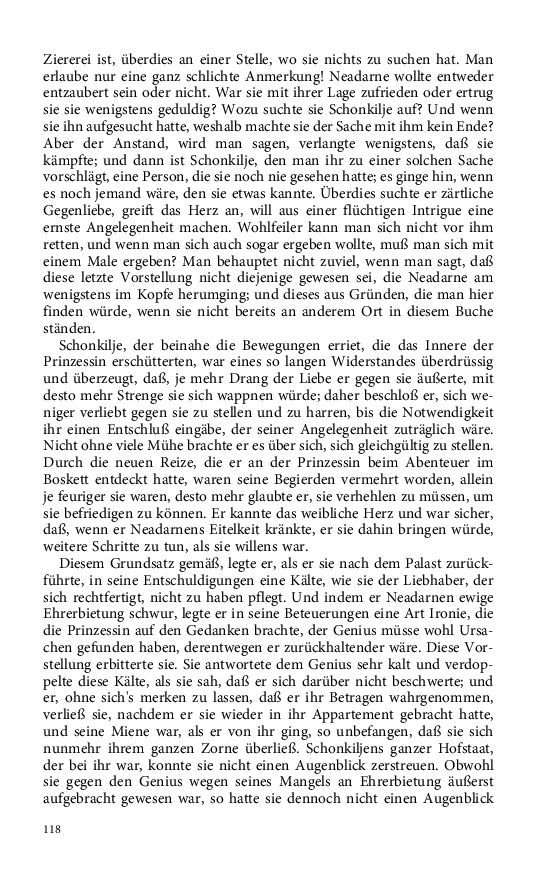 Ziererei ist, überdies an einer Stelle, wo sie nichts zu suchen hat. Man erlaube nur eine ganz schlichte Anmerkung! Neadarne wollte entweder entzaubert sein oder nicht. War sie mit ihrer Lage zufrieden oder ertrug sie sie wenigstens geduldig? Wozu suchte sie Schonkilje auf? Und wenn sie ihn aufgesucht hatte, weshalb machte sie der Sache mit ihm kein Ende? Aber der Anstand, wird man sagen, verlangte wenigstens, daß sie kämpfte; und dann ist Schonkilje, den man ihr zu einer solchen Sache vorschlägt, eine Person, die sie noch nie gesehen hatte; es ginge hin, wenn es noch jemand wäre, den sie etwas kannte. Überdies suchte er zärtliche Gegenliebe, greift das Herz an, will aus einer flüchtigen Intrigue eine ernste Angelegenheit machen. Wohlfeiler kann man sich nicht vor ihm retten, und wenn man sich auch sogar ergeben wollte, muß man sich mit einem Male ergeben? Man behauptet nicht zuviel, wenn man sagt, daß diese letzte Vorstellung nicht diejenige gewesen sei, die Neadarne am wenigstens im Kopfe herumging; und dieses aus Gründen, die man hier finden würde, wenn sie nicht bereits an anderem Ort in diesem Buche ständen.

Schonkilje, der beinahe die Bewegungen erriet, die das Innere der Prinzessin erschütterten, war eines so langen Widerstandes überdrüssig und überzeugt, daß, je mehr Drang der Liebe er gegen sie äußerte, mit desto mehr Strenge sie sich wappnen würde; daher beschloß er, sich weniger verliebt gegen sie zu stellen und zu harren, bis die Notwendigkeit ihr einen Entschluß eingäbe, der seiner Angelegenheit zuträglich wäre. Nicht ohne viele Mühe brachte er es über sich, sich gleichgültig zu stellen. Durch die neuen Reize, die er an der Prinzessin beim Abenteuer im Boskett entdeckt hatte, waren seine Begierden vermehrt worden, allein je feuriger sie waren, desto mehr glaubte er, sie verhehlen zu müssen, um sie befriedigen zu können. Er kannte das weibliche Herz und war sicher, daß, wenn er Neadarnens Eitelkeit kränkte, er sie dahin bringen würde, weitere Schritte zu tun, als sie willens war.

Diesem Grundsatz gemäß, legte er, als er sie nach dem Palast zurückführte, in seine Entschuldigungen eine Kälte, wie sie der Liebhaber, der sich rechtfertigt, nicht zu haben pflegt. Und indem er Neadarnen ewige Ehrerbietung schwur, legte er in seine Beteuerungen eine Art Ironie, die die Prinzessin auf den Gedanken brachte, der Genius müsse wohl Ursachen gefunden haben, derentwegen er zurückhaltender wäre. Diese Vorstellung erbitterte sie. Sie antwortete dem Genius sehr kalt und verdoppelte diese Kälte, als sie sah, daß er sich darüber nicht beschwerte; und er, ohne sich's merken zu lassen, daß er ihr Betragen wahrgenommen, verließ sie, nachdem er sie wieder in ihr Appartement gebracht hatte, und seine Miene war, als er von ihr ging, so unbefangen, daß sie sich nunmehr ihrem ganzen Zorne überließ. Schonkiljens ganzer Hofstaat, der bei ihr war, konnte sie nicht einen Augenblick zerstreuen. Obwohl sie gegen den Genius wegen seines Mangels an Ehrerbietung äußerst aufgebracht gewesen war, so hatte sie dennoch nicht einen Augenblick

118